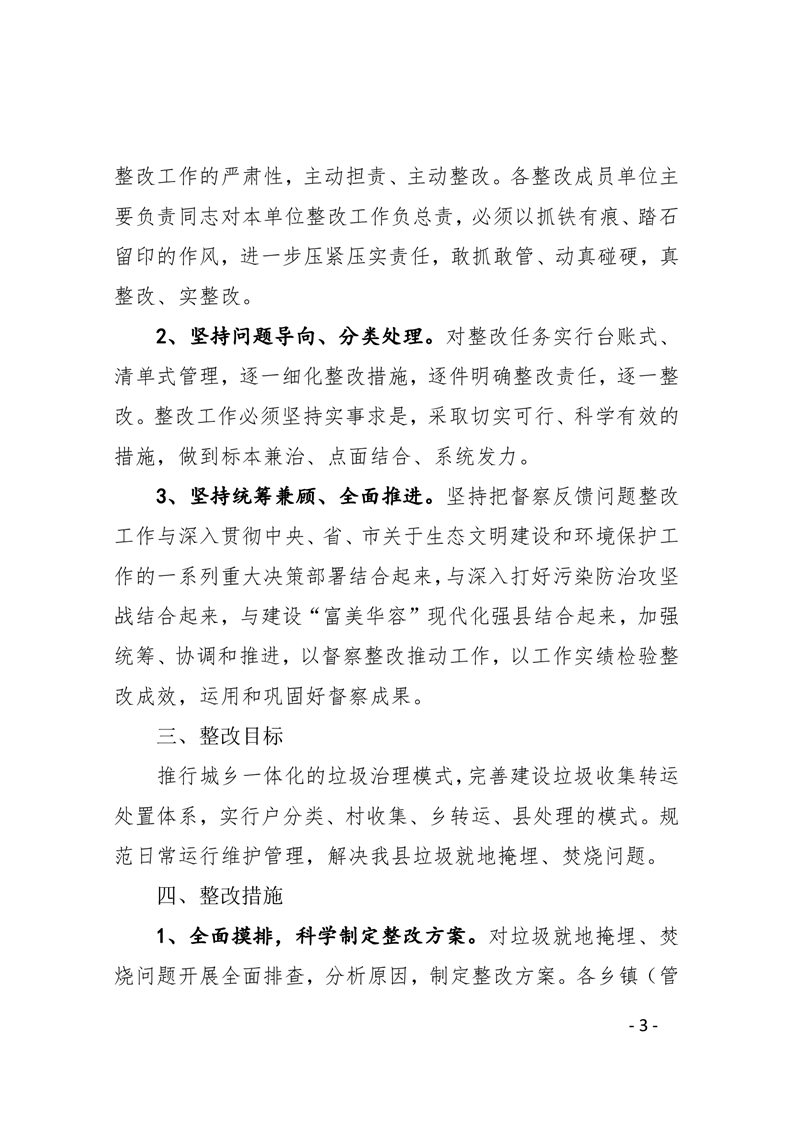 整改工作的严肃性，主动担责、主动整改。各整改成员单位主要负责同志对本单位整改工作负总责，必须以抓铁有痕、踏石留印的作风，进一步压紧压实责任，敢抓敢管、动真碰硬，真整改、实整改。

2、坚持问题导向、分类处理。对整改任务实行台账式、清单式管理，逐一细化整改措施，逐件明确整改责任，逐一整改。整改工作必须坚持实事求是，采取切实可行、科学有效的措施，做到标本兼治、点面结合、系统发力。

3、坚持统筹兼顾、全面推进。坚持把督察反馈问题整改工作与深入贯彻中央、省、市关于生态文明建设和环境保护工作的一系列重大决策部署结合起来，与深入打好污染防治攻坚战结合起来，与建设“富美华容”现代化强县结合起来，加强统筹、协调和推进，以督察整改推动工作，以工作实绩检验整改成效，运用和巩固好督察成果。

三、整改目标

推行城乡一体化的垃圾治理模式，完善建设垃圾收集转运处置体系，实行户分类、村收集、乡转运、县处理的模式。规范日常运行维护管理，解决我县垃圾就地掩埋、焚烧问题。

四、整改措施

1、全面摸排，科学制定整改方案。对垃圾就地掩埋、焚烧问题开展全面排查，分析原因，制定整改方案。各乡镇（管

- 3 -